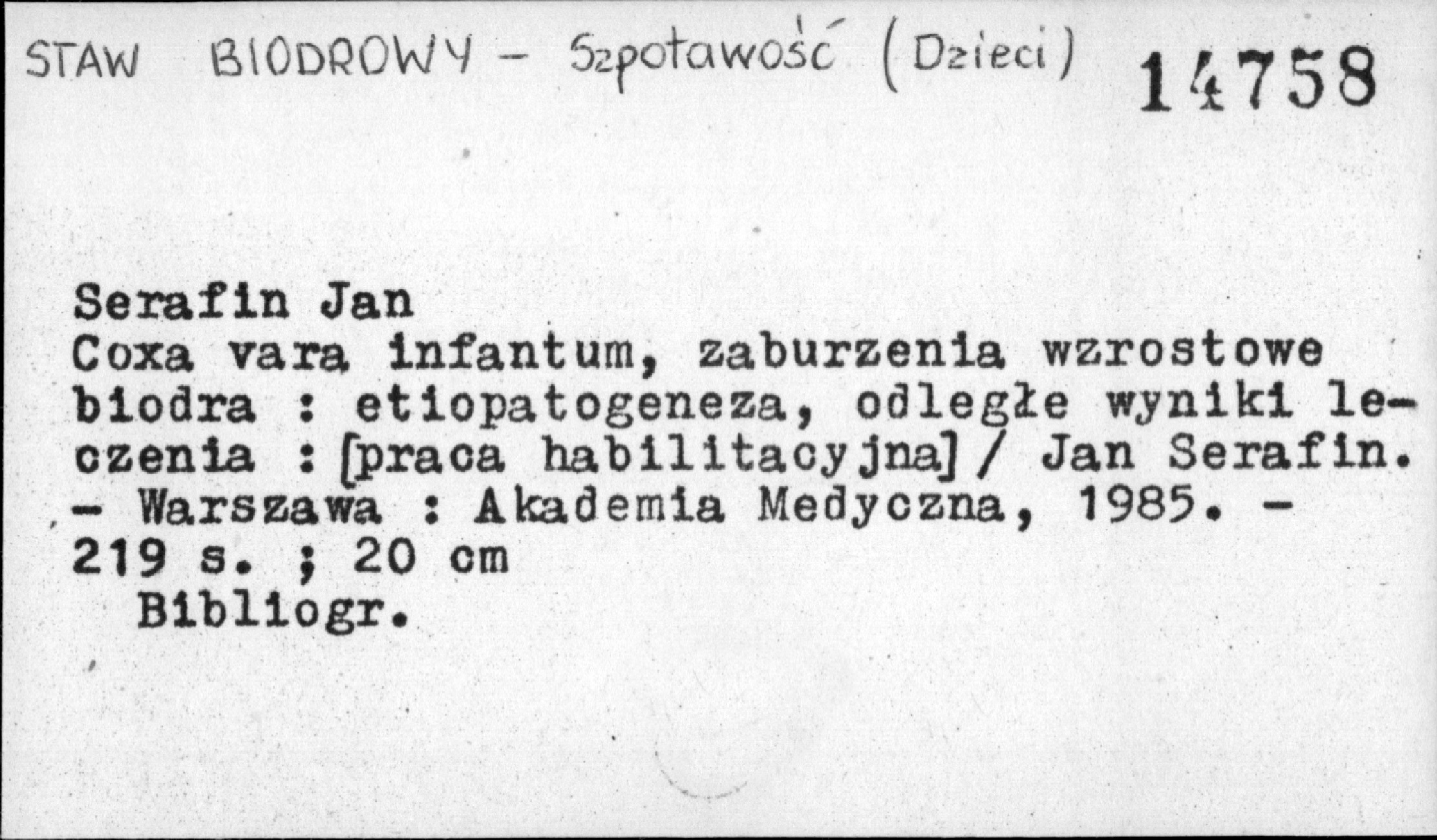 STAW BIODROWY - Szpotawość (Dzieci) 14758

Serafin Jan
Coxa vara infantum, zaburzenia wzrostowe biodra : etiopatogeneza, odległe wyniki leczenia : [praca habilitacyjna] / Jan Serafin. - Warszawa : Akademia Medyczna, 1985. - 219 s. ; 20 cm
Bibliogr.